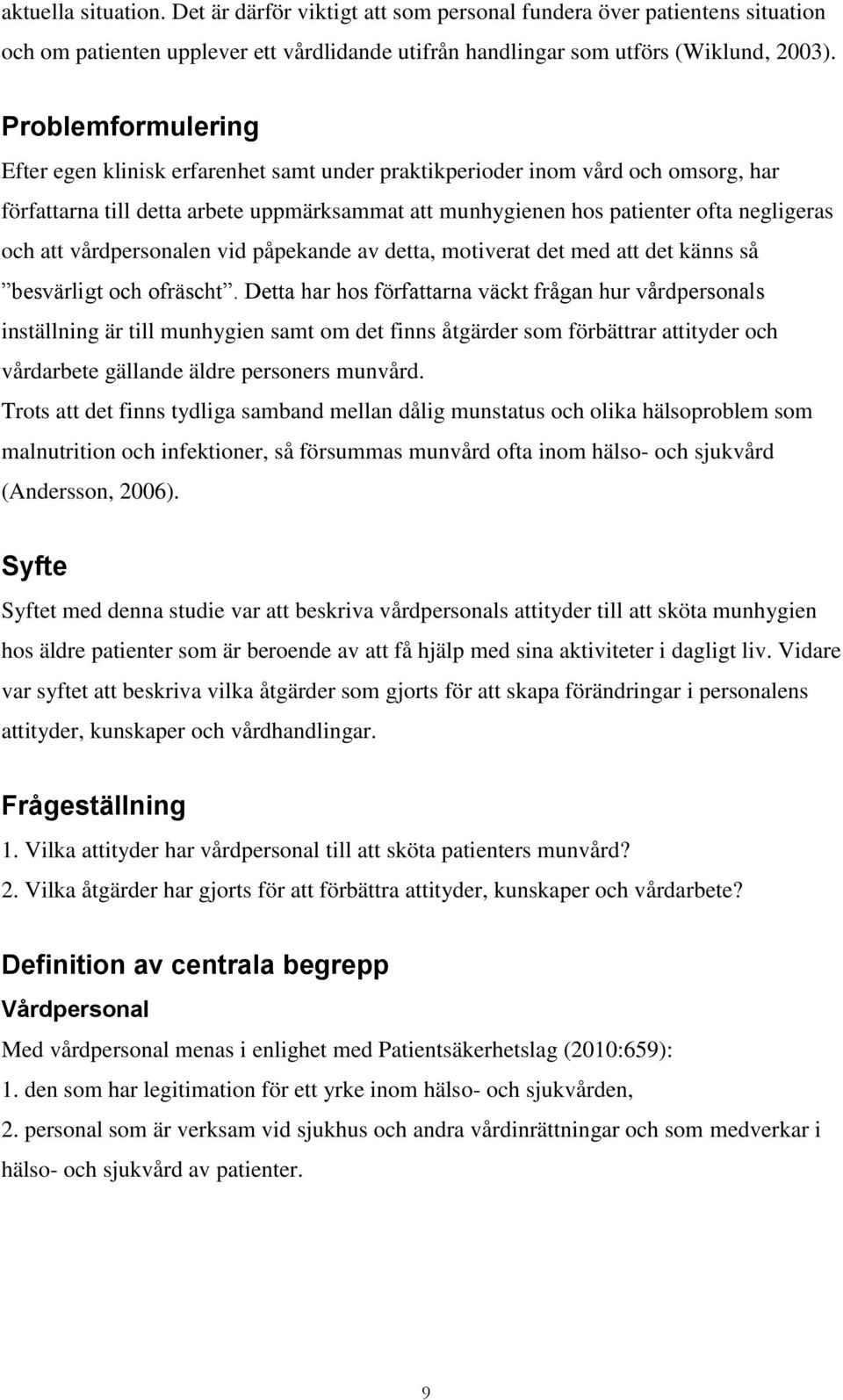 aktuella situation. Det är därför viktigt att som personal fundera över patientens situation och om patienten upplever ett vårdlidande utifrån handlingar som utförs (Wiklund, 2003).

Problemformulering

Efter egen klinisk erfarenhet samt under praktikperioder inom vård och omsorg, har författarna till detta arbete uppmärksammat att munhygienen hos patienter ofta negligeras och att vårdpersonalen vid påpekande av detta, motiverat det med att det känns så ”besvärligt och ofräscht”. Detta har hos författarna väckt frågan hur vårdpersonals inställning är till munhygien samt om det finns åtgärder som förbättrar attityder och vårdarbete gällande äldre personers munvård.
Trots att det finns tydliga samband mellan dålig munstatus och olika hälsoproblem som malnutrition och infektioner, så försummas munvård ofta inom hälso- och sjukvård (Andersson, 2006).

Syfte

Syftet med denna studie var att beskriva vårdpersonals attityder till att sköta munhygien hos äldre patienter som är beroende av att få hjälp med sina aktiviteter i dagligt liv. Vidare var syftet att beskriva vilka åtgärder som gjorts för att skapa förändringar i personalens attityder, kunskaper och vårdhandlingar.

Frågeställning

1. Vilka attityder har vårdpersonal till att sköta patienters munvård?
2. Vilka åtgärder har gjorts för att förbättra attityder, kunskaper och vårdarbete?

Definition av centrala begrepp

Vårdpersonal

Med vårdpersonal menas i enlighet med Patientsäkerhetslag (2010:659):
1. den som har legitimation för ett yrke inom hälso- och sjukvården,
2. personal som är verksam vid sjukhus och andra vårdinrättningar och som medverkar i hälso- och sjukvård av patienter.

9